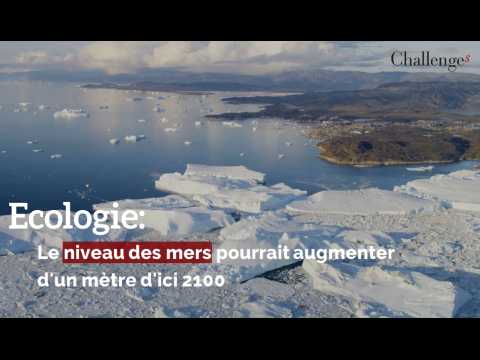 Challenges

Ecologie:

Le niveau des mers pourrait augmenter d'un mètre d'ici 2100